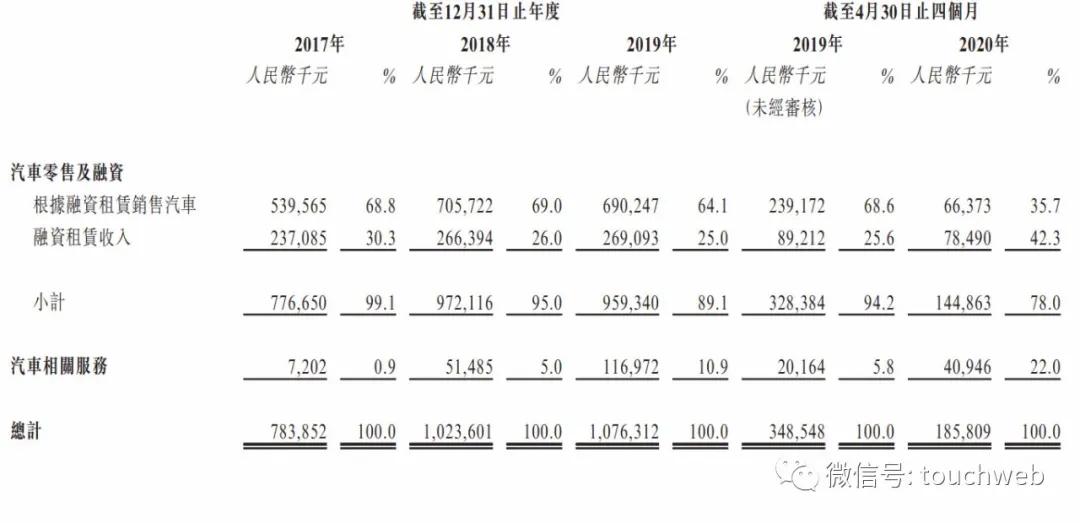 | | 截至12月31日止年度 | | | | | | 截至4月30日止四個月 | | | |
|---|---|---|---|---|---|---|---|---|---|---|
| | 2017年 | | 2018年 | | 2019年 | | 2019年 | | 2020年 | |
| | 人民幣千元 | % | 人民幣千元 | % | 人民幣千元 | % | 人民幣千元 (未經審核) | % | 人民幣千元 | % |
| 汽車零售及融資 | | | | | | | | | | |
| 根據融資租賃銷售汽車 | 539,565 | 68.8 | 705,722 | 69.0 | 690,247 | 64.1 | 239,172 | 68.6 | 66,373 | 35.7 |
| 融資租賃收入 | 237,085 | 30.3 | 266,394 | 26.0 | 269,093 | 25.0 | 89,212 | 25.6 | 78,490 | 42.3 |
| 小計 | 776,650 | 99.1 | 972,116 | 95.0 | 959,340 | 89.1 | 328,384 | 94.2 | 144,863 | 78.0 |
| 汽車相關服務 | 7,202 | 0.9 | 51,485 | 5.0 | 116,972 | 10.9 | 20,164 | 5.8 | 40,946 | 22.0 |
| 總計 | 783,852 | 100.0 | 1,023,601 | 100.0 | 1,076,312 | 100.0 | 348,548 | 100.0 | 185,809 | 100.0 |

微信号: touchweb